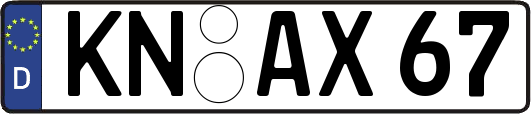 D KN AX 67